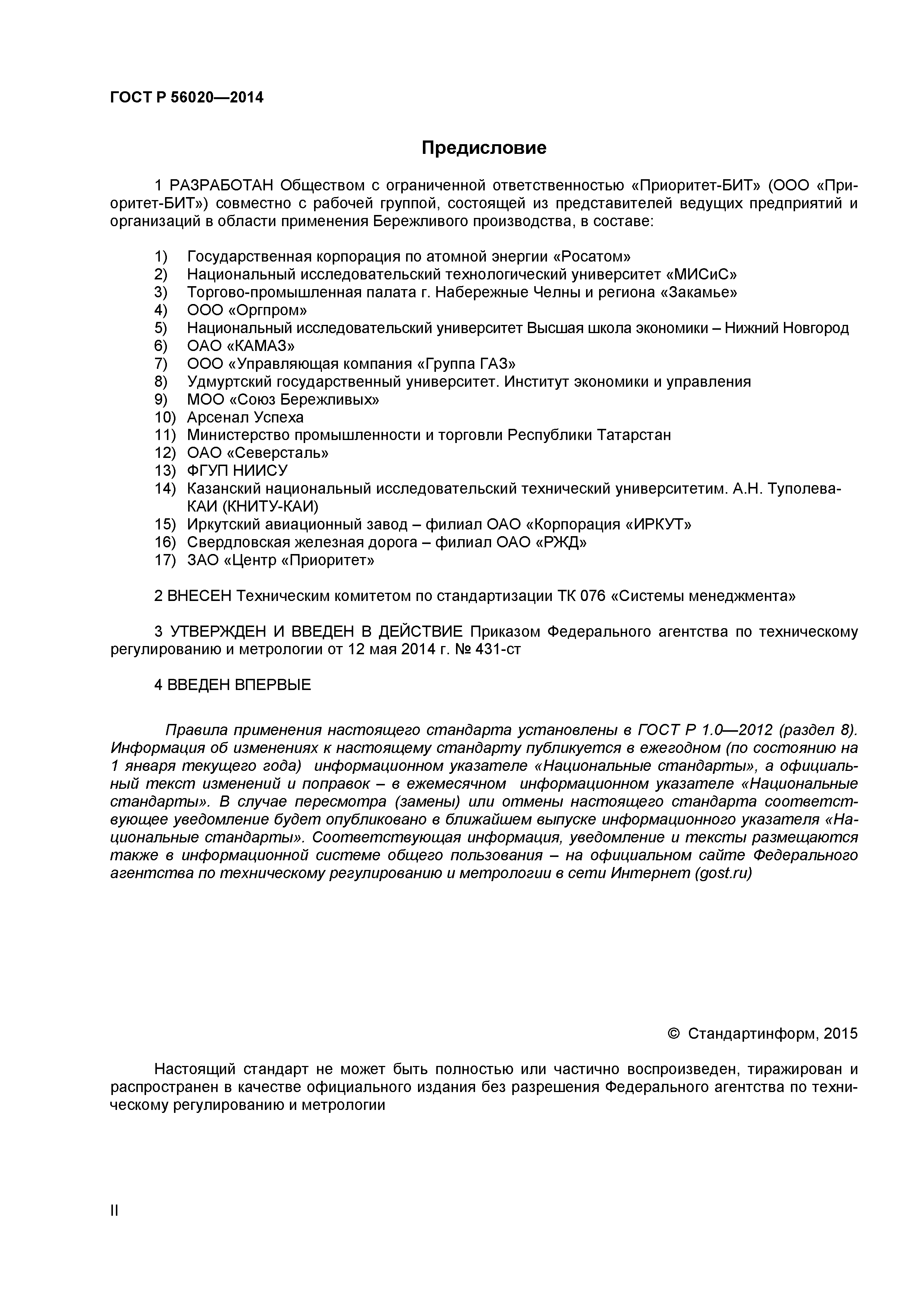 ГОСТ Р 56020—2014

Предисловие

1 РАЗРАБОТАН Обществом с ограниченной ответственностью «Приоритет-БИТ» (ООО «Приоритет-БИТ») совместно с рабочей группой, состоящей из представителей ведущих предприятий и организаций в области применения Бережливого производства, в составе:

1) Государственная корпорация по атомной энергии «Росатом»
2) Национальный исследовательский технологический университет «МИСиС»
3) Торгово-промышленная палата г. Набережные Челны и региона «Закамье»
4) ООО «Оргпром»
5) Национальный исследовательский университет Высшая школа экономики – Нижний Новгород
6) ОАО «КАМАЗ»
7) ООО «Управляющая компания «Группа ГАЗ»
8) Удмуртский государственный университет. Институт экономики и управления
9) МОО «Союз Бережливых»
10) Арсенал Успеха
11) Министерство промышленности и торговли Республики Татарстан
12) ОАО «Северсталь»
13) ФГУП НИИСУ
14) Казанский национальный исследовательский технический университетим. А.Н. Туполева-КАИ (КНИТУ-КАИ)
15) Иркутский авиационный завод – филиал ОАО «Корпорация «ИРКУТ»
16) Свердловская железная дорога – филиал ОАО «РЖД»
17) ЗАО «Центр «Приоритет»

2 ВНЕСЕН Техническим комитетом по стандартизации ТК 076 «Системы менеджмента»

3 УТВЕРЖДЕН И ВВЕДЕН В ДЕЙСТВИЕ Приказом Федерального агентства по техническому регулированию и метрологии от 12 мая 2014 г. № 431-ст

4 ВВЕДЕН ВПЕРВЫЕ

Правила применения настоящего стандарта установлены в ГОСТ Р 1.0—2012 (раздел 8). Информация об изменениях к настоящему стандарту публикуется в ежегодном (по состоянию на 1 января текущего года) информационном указателе «Национальные стандарты», а официальный текст изменений и поправок – в ежемесячном информационном указателе «Национальные стандарты». В случае пересмотра (замены) или отмены настоящего стандарта соответствующее уведомление будет опубликовано в ближайшем выпуске информационного указателя «Национальные стандарты». Соответствующая информация, уведомление и тексты размещаются также в информационной системе общего пользования – на официальном сайте Федерального агентства по техническому регулированию и метрологии в сети Интернет (gost.ru)

© Стандартинформ, 2015

Настоящий стандарт не может быть полностью или частично воспроизведен, тиражирован и распространен в качестве официального издания без разрешения Федерального агентства по техническому регулированию и метрологии

II